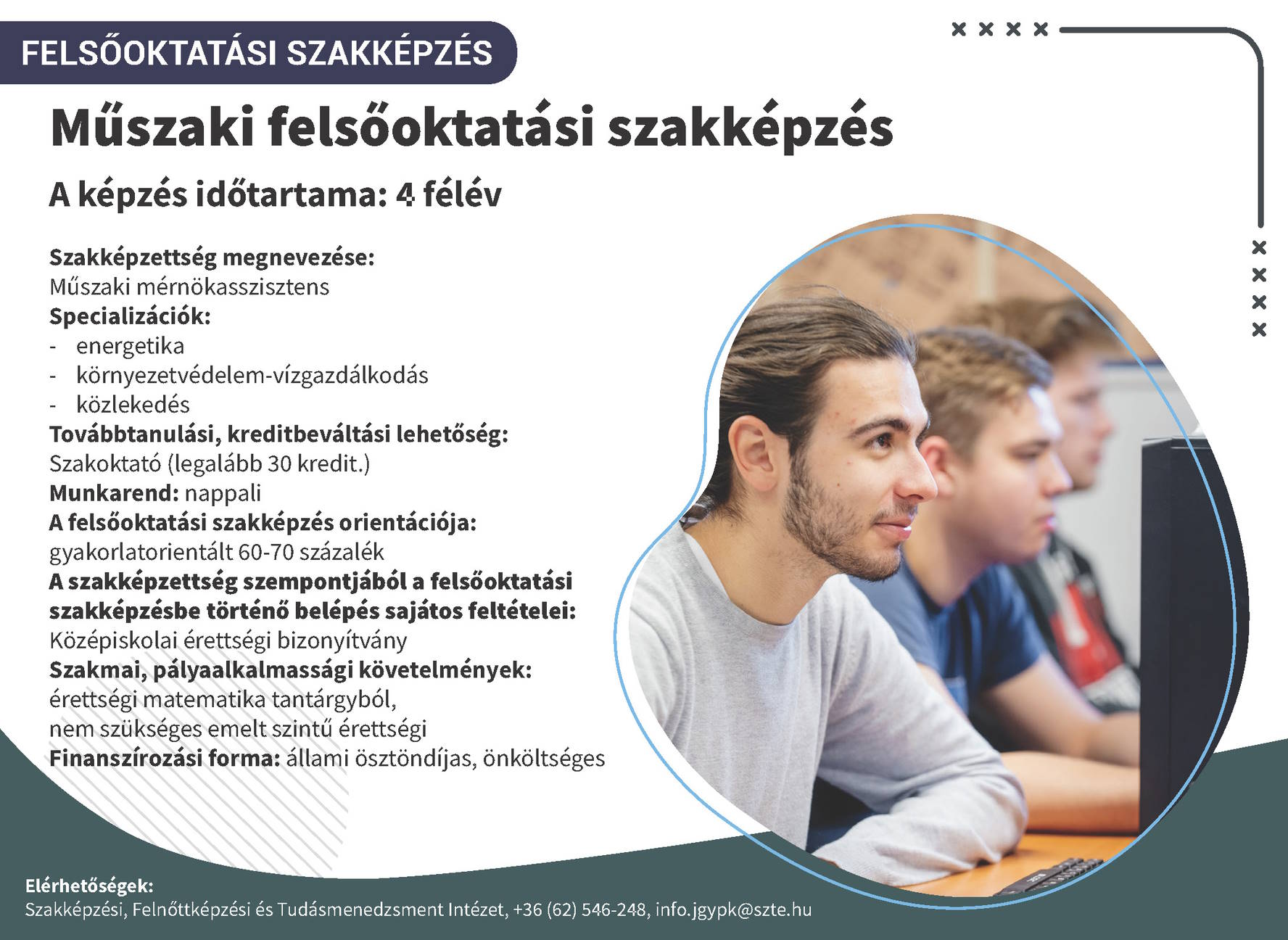 FELSŐOKTATÁSI SZAKKÉPZÉS

Műszaki felsőoktatási szakképzés

A képzés időtartama: 4 félév

Szakképzettség megnevezése:
Műszaki mérnökasszisztens
Specializációk:
- energetika
- környezetvédelem-vízgazdálkodás
- közlekedés
Továbbtanulási, kreditbeváltási lehetőség:
Szakoktató (legalább 30 kredit.)
Munkarend: nappali
A felsőoktatási szakképzés orientációja:
gyakorlatorientált 60-70 százalék
A szakképzettség szempontjából a felsőoktatási szakképzésbe történő belépés sajátos feltételei:
Középiskolai érettségi bizonyítvány
Szakmai, pályaalkalmassági követelmények:
érettségi matematika tantárgyból,
nem szükséges emelt szintű érettségi
Finanszírozási forma: állami ösztöndíjas, önköltséges

Elérhetőségek:
Szakképzési, Felnőttképzési és Tudásmenedzsment Intézet, +36 (62) 546-248, info.jgypk@szte.hu